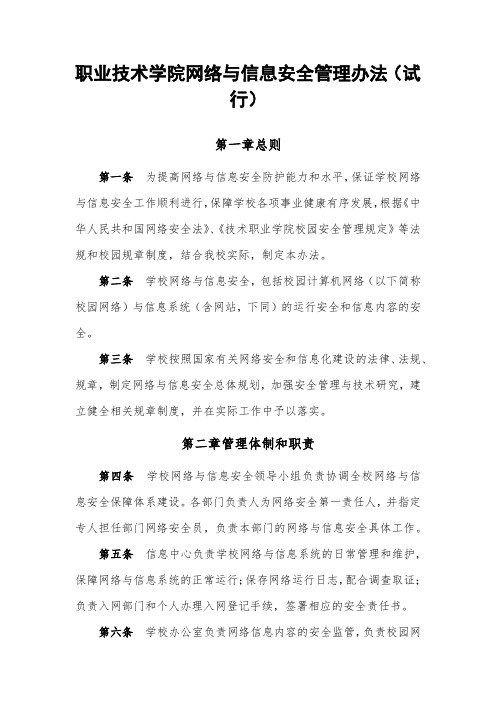 职业技术学院网络与信息安全管理办法（试行）

第一章总则

第一条　为提高网络与信息安全防护能力和水平，保证学校网络与信息安全工作顺利进行，保障学校各项事业健康有序发展，根据《中华人民共和国网络安全法》、《技术职业学院校园安全管理规定》等法规和校园规章制度，结合我校实际，制定本办法。

第二条　学校网络与信息安全，包括校园计算机网络（以下简称校园网络）与信息系统（含网站，下同）的运行安全和信息内容的安全。

第三条　学校按照国家有关网络安全和信息化建设的法律、法规、规章，制定网络与信息安全总体规划，加强安全管理与技术研究，建立健全相关规章制度，并在实际工作中予以落实。

第二章管理体制和职责

第四条　学校网络与信息安全领导小组负责协调全校网络与信息安全保障体系建设。各部门负责人为网络安全第一责任人，并指定专人担任部门网络安全员，负责本部门的网络与信息安全具体工作。

第五条　信息中心负责学校网络与信息系统的日常管理和维护，保障网络与信息系统的正常运行；保存网络运行日志，配合调查取证；负责入网部门和个人办理入网登记手续，签署相应的安全责任书。

第六条　学校办公室负责网络信息内容的安全监管，负责校园网